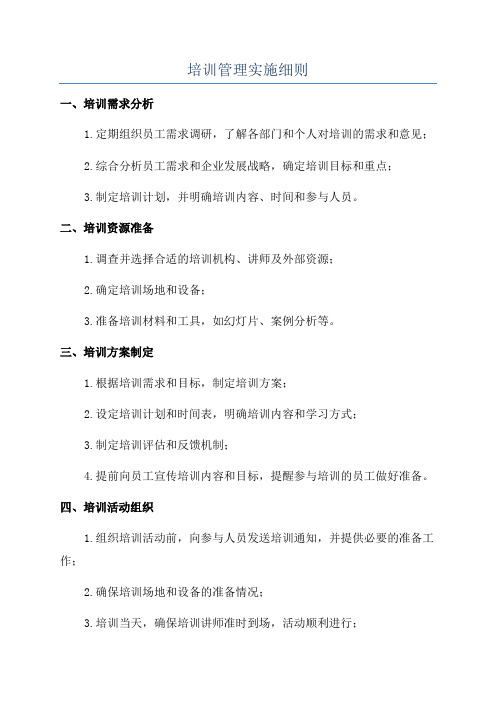 培训管理实施细则

一、培训需求分析

1.定期组织员工需求调研，了解各部门和个人对培训的需求和意见；

2.综合分析员工需求和企业发展战略，确定培训目标和重点；

3.制定培训计划，并明确培训内容、时间和参与人员。

二、培训资源准备

1.调查并选择合适的培训机构、讲师及外部资源；

2.确定培训场地和设备；

3.准备培训材料和工具，如幻灯片、案例分析等。

三、培训方案制定

1.根据培训需求和目标，制定培训方案；

2.设定培训计划和时间表，明确培训内容和学习方式；

3.制定培训评估和反馈机制；

4.提前向员工宣传培训内容和目标，提醒参与培训的员工做好准备。

四、培训活动组织

1.组织培训活动前，向参与人员发送培训通知，并提供必要的准备工作；

2.确保培训场地和设备的准备情况；

3.培训当天，确保培训讲师准时到场，活动顺利进行；